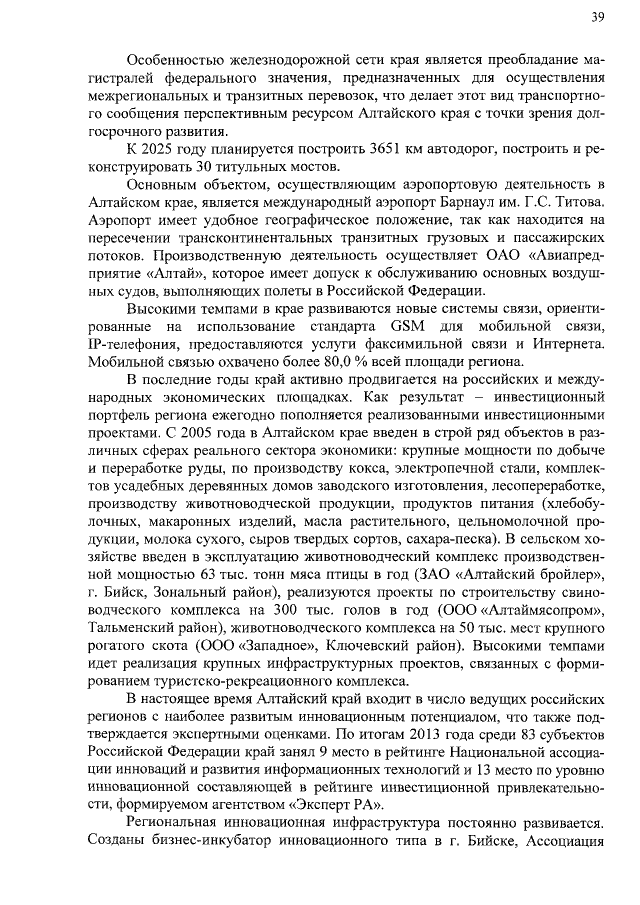 39

Особенностью железнодорожной сети края является преобладание магистралей федерального значения, предназначенных для осуществления межрегиональных и транзитных перевозок, что делает этот вид транспортного сообщения перспективным ресурсом Алтайского края с точки зрения долгосрочного развития.

К 2025 году планируется построить 3651 км автодорог, построить и реконструировать 30 титульных мостов.

Основным объектом, осуществляющим аэропортовую деятельность в Алтайском крае, является международный аэропорт Барнаул им. Г.С. Титова. Аэропорт имеет удобное географическое положение, так как находится на пересечении трансконтинентальных транзитных грузовых и пассажирских потоков. Производственную деятельность осуществляет ОАО «Авиапредприятие «Алтай», которое имеет допуск к обслуживанию основных воздушных судов, выполняющих полеты в Российской Федерации.

Высокими темпами в крае развиваются новые системы связи, ориентированные на использование стандарта GSM для мобильной связи, IP-телефония, предоставляются услуги факсимильной связи и Интернета. Мобильной связью охвачено более 80,0 % всей площади региона.

В последние годы край активно продвигается на российских и международных экономических площадках. Как результат – инвестиционный портфель региона ежегодно пополняется реализованными инвестиционными проектами. С 2005 года в Алтайском крае введен в строй ряд объектов в различных сферах реального сектора экономики: крупные мощности по добыче и переработке руды, по производству кокса, электропечной стали, комплектов усадебных деревянных домов заводского изготовления, лесопереработке, производству животноводческой продукции, продуктов питания (хлебобулочных, макаронных изделий, масла растительного, цельномолочной продукции, молока сухого, сыров твердых сортов, сахара-песка). В сельском хозяйстве введен в эксплуатацию животноводческий комплекс производственной мощностью 63 тыс. тонн мяса птицы в год (ЗАО «Алтайский бройлер», г. Бийск, Зональный район), реализуются проекты по строительству свиноводческого комплекса на 300 тыс. голов в год (ООО «Алтаймясопром», Тальменский район), животноводческого комплекса на 50 тыс. мест крупного рогатого скота (ООО «Западное», Ключевский район). Высокими темпами идет реализация крупных инфраструктурных проектов, связанных с формированием туристско-рекреационного комплекса.

В настоящее время Алтайский край входит в число ведущих российских регионов с наиболее развитым инновационным потенциалом, что также подтверждается экспертными оценками. По итогам 2013 года среди 83 субъектов Российской Федерации край занял 9 место в рейтинге Национальной ассоциации инноваций и развития информационных технологий и 13 место по уровню инновационной составляющей в рейтинге инвестиционной привлекательности, формируемом агентством «Эксперт РА».

Региональная инновационная инфраструктура постоянно развивается. Созданы бизнес-инкубатор инновационного типа в г. Бийске, Ассоциация